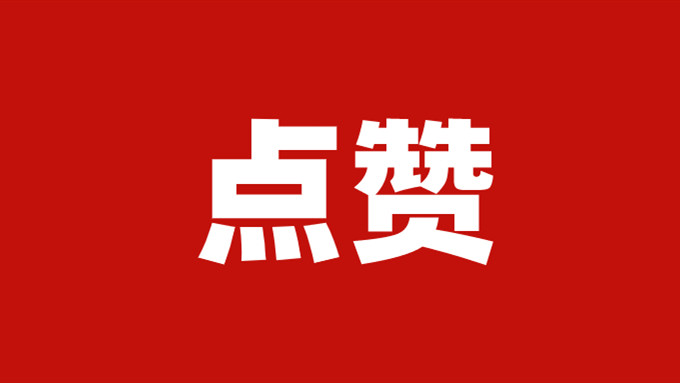 点赞